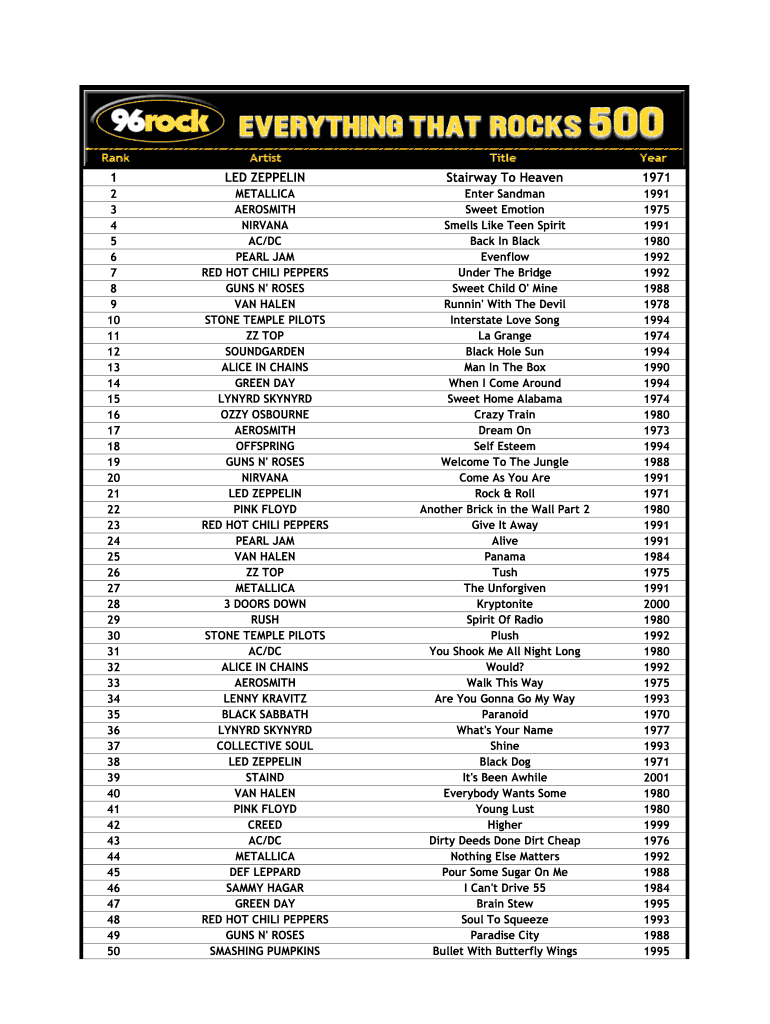 96rock EVERYTHING THAT ROCKS 500

| Rank | Artist | Title | Year |
|---|---|---|---|
| 1 | LED ZEPPELIN | Stairway To Heaven | 1971 |
| 2 | METALLICA | Enter Sandman | 1991 |
| 3 | AEROSMITH | Sweet Emotion | 1975 |
| 4 | NIRVANA | Smells Like Teen Spirit | 1991 |
| 5 | AC/DC | Back In Black | 1980 |
| 6 | PEARL JAM | Evenflow | 1992 |
| 7 | RED HOT CHILI PEPPERS | Under The Bridge | 1992 |
| 8 | GUNS N' ROSES | Sweet Child O' Mine | 1988 |
| 9 | VAN HALEN | Runnin' With The Devil | 1978 |
| 10 | STONE TEMPLE PILOTS | Interstate Love Song | 1994 |
| 11 | ZZ TOP | La Grange | 1974 |
| 12 | SOUNDGARDEN | Black Hole Sun | 1994 |
| 13 | ALICE IN CHAINS | Man In The Box | 1990 |
| 14 | GREEN DAY | When I Come Around | 1994 |
| 15 | LYNYRD SKYNYRD | Sweet Home Alabama | 1974 |
| 16 | OZZY OSBOURNE | Crazy Train | 1980 |
| 17 | AEROSMITH | Dream On | 1973 |
| 18 | OFFSPRING | Self Esteem | 1994 |
| 19 | GUNS N' ROSES | Welcome To The Jungle | 1988 |
| 20 | NIRVANA | Come As You Are | 1991 |
| 21 | LED ZEPPELIN | Rock & Roll | 1971 |
| 22 | PINK FLOYD | Another Brick in the Wall Part 2 | 1980 |
| 23 | RED HOT CHILI PEPPERS | Give It Away | 1991 |
| 24 | PEARL JAM | Alive | 1991 |
| 25 | VAN HALEN | Panama | 1984 |
| 26 | ZZ TOP | Tush | 1975 |
| 27 | METALLICA | The Unforgiven | 1991 |
| 28 | 3 DOORS DOWN | Kryptonite | 2000 |
| 29 | RUSH | Spirit Of Radio | 1980 |
| 30 | STONE TEMPLE PILOTS | Plush | 1992 |
| 31 | AC/DC | You Shook Me All Night Long | 1980 |
| 32 | ALICE IN CHAINS | Would? | 1992 |
| 33 | AEROSMITH | Walk This Way | 1975 |
| 34 | LENNY KRAVITZ | Are You Gonna Go My Way | 1993 |
| 35 | BLACK SABBATH | Paranoid | 1970 |
| 36 | LYNYRD SKYNYRD | What's Your Name | 1977 |
| 37 | COLLECTIVE SOUL | Shine | 1993 |
| 38 | LED ZEPPELIN | Black Dog | 1971 |
| 39 | STAIND | It's Been Awhile | 2001 |
| 40 | VAN HALEN | Everybody Wants Some | 1980 |
| 41 | PINK FLOYD | Young Lust | 1980 |
| 42 | CREED | Higher | 1999 |
| 43 | AC/DC | Dirty Deeds Done Dirt Cheap | 1976 |
| 44 | METALLICA | Nothing Else Matters | 1992 |
| 45 | DEF LEPPARD | Pour Some Sugar On Me | 1988 |
| 46 | SAMMY HAGAR | I Can't Drive 55 | 1984 |
| 47 | GREEN DAY | Brain Stew | 1995 |
| 48 | RED HOT CHILI PEPPERS | Soul To Squeeze | 1993 |
| 49 | GUNS N' ROSES | Paradise City | 1988 |
| 50 | SMASHING PUMPKINS | Bullet With Butterfly Wings | 1995 |